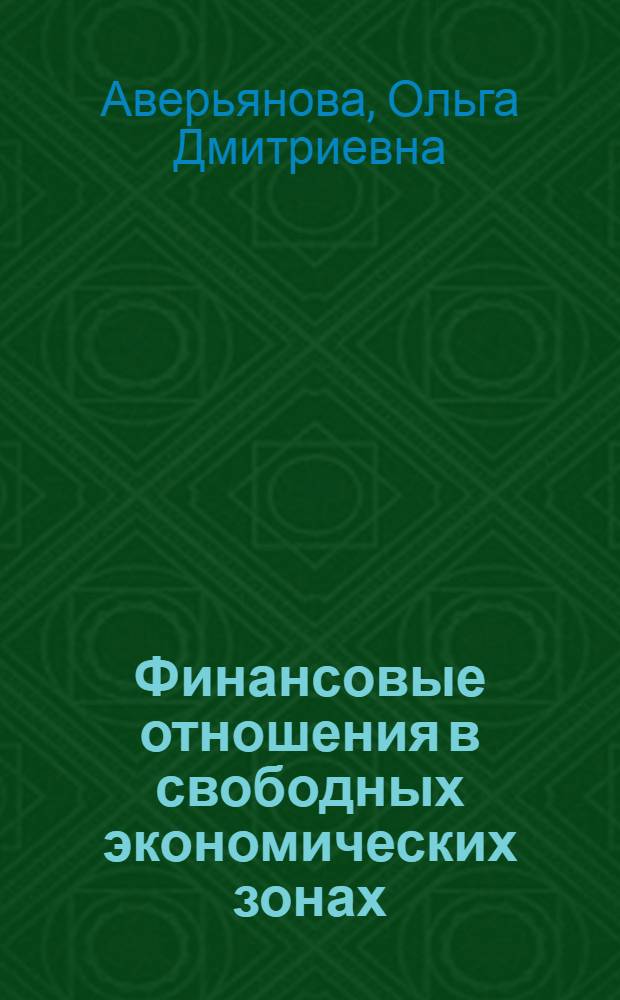 Аверьянова, Ольга Дмитриевна

Финансовые отношения в свободных экономических зонах